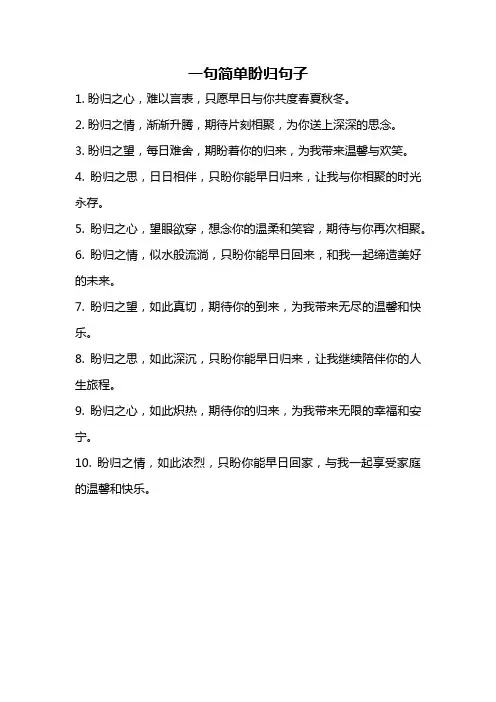 一句简单盼归句子

1. 盼归之心，难以言表，只愿早日与你共度春夏秋冬。

2. 盼归之情，渐渐升腾，期待片刻相聚，为你送上深深的思念。

3. 盼归之望，每日难舍，期盼着你的归来，为我带来温馨与欢笑。

4. 盼归之思，日日相伴，只盼你能早日归来，让我与你相聚的时光永存。

5. 盼归之心，望眼欲穿，想念你的温柔和笑容，期待与你再次相聚。

6. 盼归之情，似水般流淌，只盼你能早日回来，和我一起缔造美好的未来。

7. 盼归之望，如此真切，期待你的到来，为我带来无尽的温馨和快乐。

8. 盼归之思，如此深沉，只盼你能早日归来，让我继续陪伴你的人生旅程。

9. 盼归之心，如此炽热，期待你的归来，为我带来无限的幸福和安宁。

10. 盼归之情，如此浓烈，只盼你能早日回家，与我一起享受家庭的温馨和快乐。